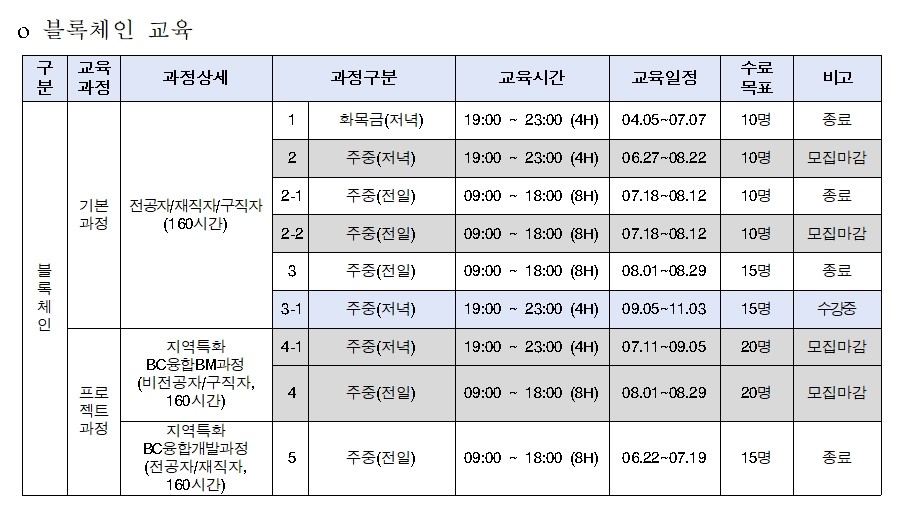 o 블록체인 교육

| 구분 | 교육과정 | 과정상세 | 과정구분 | | 교육시간 | 교육일정 | 수료목표 | 비고 |
|---|---|---|---|---|---|---|---|---|
| 블록체인 | 기본과정 | 전공자/재직자/구직자 (160시간) | 1 | 화목금(저녁) | 19:00 ~ 23:00 (4H) | 04.05~07.07 | 10명 | 종료 |
| | | | 2 | 주중(저녁) | 19:00 ~ 23:00 (4H) | 06.27~08.22 | 10명 | 모집마감 |
| | | | 2-1 | 주중(전일) | 09:00 ~ 18:00 (8H) | 07.18~08.12 | 10명 | 종료 |
| | | | 2-2 | 주중(전일) | 09:00 ~ 18:00 (8H) | 07.18~08.12 | 10명 | 모집마감 |
| | | | 3 | 주중(전일) | 09:00 ~ 18:00 (8H) | 08.01~08.29 | 15명 | 종료 |
| | | | 3-1 | 주중(저녁) | 19:00 ~ 23:00 (4H) | 09.05~11.03 | 15명 | 수강중 |
| | 프로젝트과정 | 지역특화 BC융합BM과정 (비전공자/구직자, 160시간) | 4-1 | 주중(저녁) | 19:00 ~ 23:00 (4H) | 07.11~09.05 | 20명 | 모집마감 |
| | | | 4 | 주중(전일) | 09:00 ~ 18:00 (8H) | 08.01~08.29 | 20명 | 모집마감 |
| | | 지역특화 BC융합개발과정 (전공자/재직자, 160시간) | 5 | 주중(전일) | 09:00 ~ 18:00 (8H) | 06.22~07.19 | 15명 | 종료 |